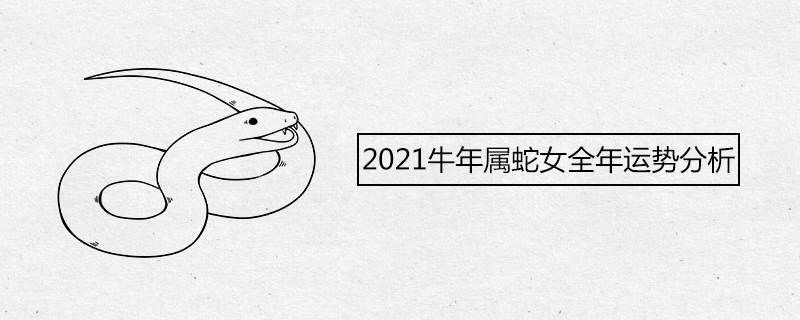 2021牛年属蛇女全年运势分析